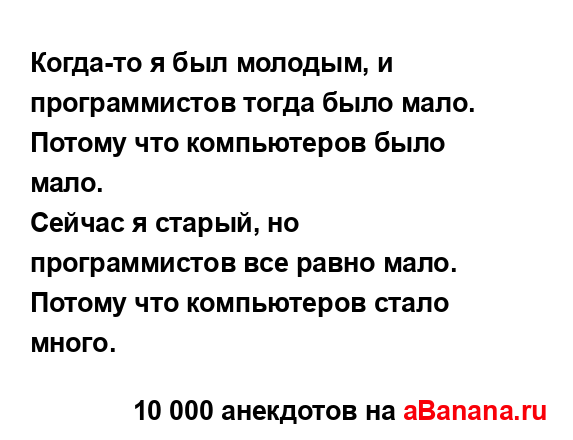 Когда-то я был молодым, и программистов тогда было мало. Потому что компьютеров было мало.
Сейчас я старый, но программистов все равно мало. Потому что компьютеров стало много.

10 000 анекдотов на aBanana.ru